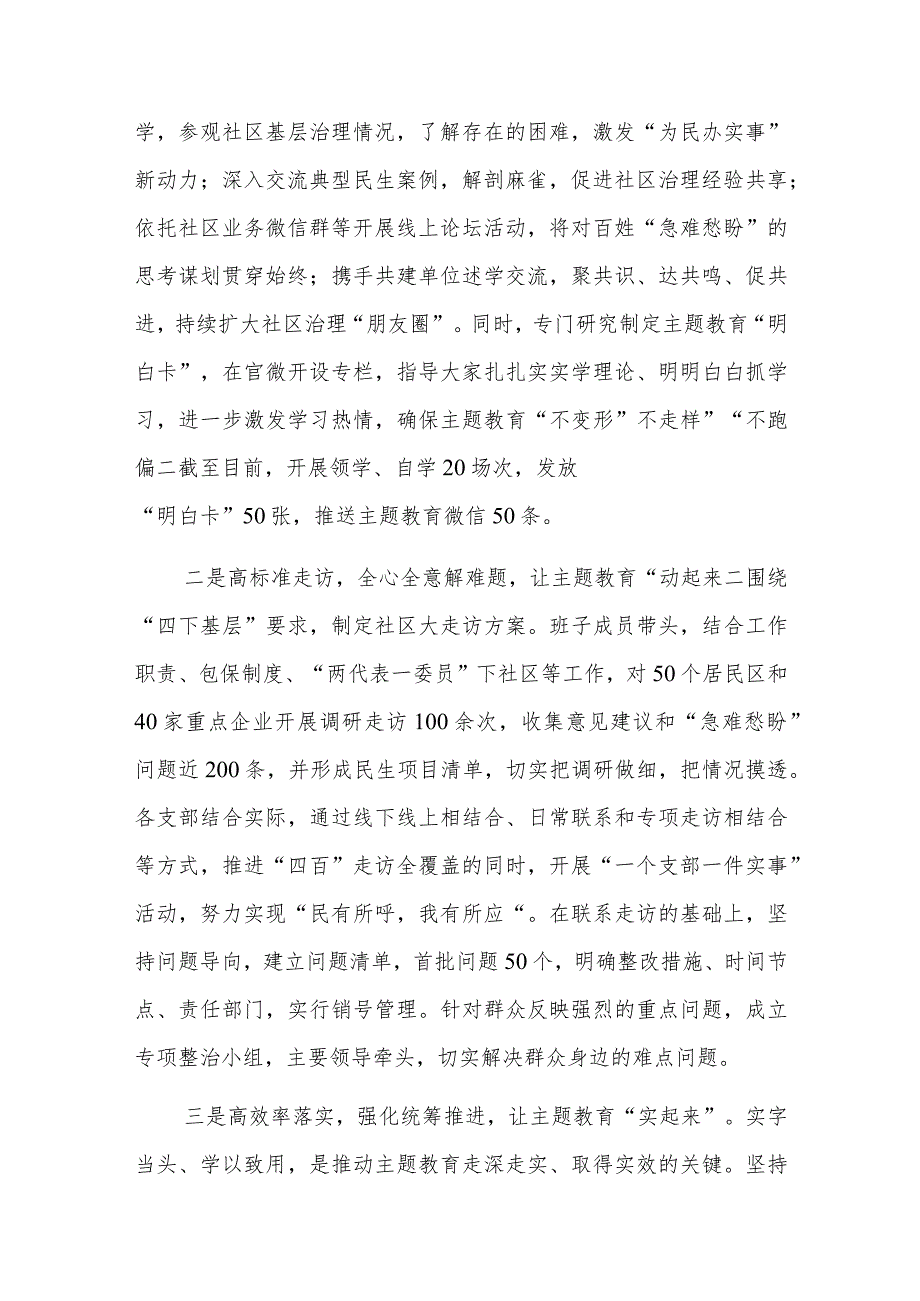 学，参观社区基层治理情况，了解存在的困难，激发“为民办实事”新动力；深入交流典型民生案例，解剖麻雀，促进社区治理经验共享；依托社区业务微信群等开展线上论坛活动，将对百姓“急难愁盼”的思考谋划贯穿始终；携手共建单位述学交流，聚共识、达共鸣、促共进，持续扩大社区治理“朋友圈”。同时，专门研究制定主题教育“明白卡”，在官微开设专栏，指导大家扎扎实实学理论、明明白白抓学习，进一步激发学习热情，确保主题教育“不变形”不走样”“不跑偏二截至目前，开展领学、自学20场次，发放“明白卡”50张，推送主题教育微信50条。

二是高标准走访，全心全意解难题，让主题教育“动起来二围绕“四下基层”要求，制定社区大走访方案。班子成员带头，结合工作职责、包保制度、“两代表一委员”下社区等工作，对50个居民区和40家重点企业开展调研走访100余次，收集意见建议和“急难愁盼”问题近200条，并形成民生项目清单，切实把调研做细，把情况摸透。各支部结合实际，通过线下线上相结合、日常联系和专项走访相结合等方式，推进“四百”走访全覆盖的同时，开展“一个支部一件实事”活动，努力实现“民有所呼，我有所应“。在联系走访的基础上，坚持问题导向，建立问题清单，首批问题50个，明确整改措施、时间节点、责任部门，实行销号管理。针对群众反映强烈的重点问题，成立专项整治小组，主要领导牵头，切实解决群众身边的难点问题。

三是高效率落实，强化统筹推进，让主题教育“实起来”。实字当头、学以致用，是推动主题教育走深走实、取得实效的关键。坚持